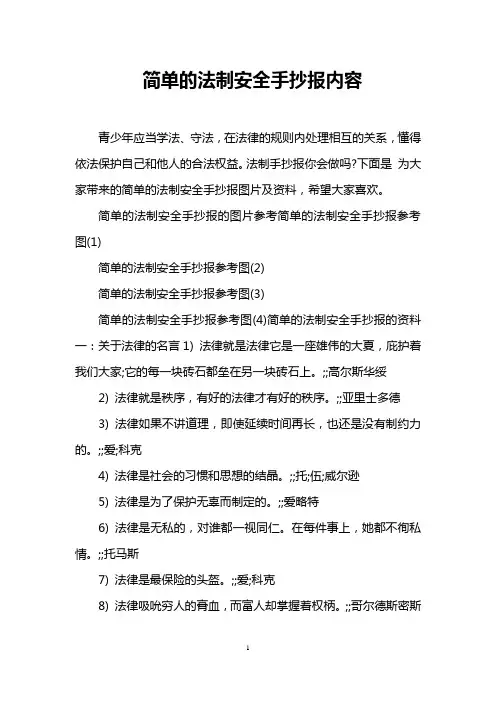 简单的法制安全手抄报内容

青少年应当学法、守法，在法律的规则内处理相互的关系，懂得依法保护自己和他人的合法权益。法制手抄报你会做吗?下面是 为大家带来的简单的法制安全手抄报图片及资料，希望大家喜欢。

简单的法制安全手抄报的图片参考简单的法制安全手抄报参考图(1)

简单的法制安全手抄报参考图(2)

简单的法制安全手抄报参考图(3)

简单的法制安全手抄报参考图(4)简单的法制安全手抄报的资料一：关于法律的名言 1) 法律就是法律它是一座雄伟的大夏，庇护着我们大家;它的每一块砖石都垒在另一块砖石上。;;高尔斯华绥

2) 法律就是秩序，有好的法律才有好的秩序。;;亚里士多德

3) 法律如果不讲道理，即使延续时间再长，也还是没有制约力的。;;爱;科克

4) 法律是社会的习惯和思想的结晶。;;托;伍;威尔逊

5) 法律是为了保护无辜而制定的。;;爱略特

6) 法律是无私的，对谁都一视同仁。在每件事上，她都不徇私情。;;托马斯

7) 法律是最保险的头盔。;;爱;科克

8) 法律吸吮穷人的膏血，而富人却掌握着权柄。;;哥尔德斯密斯

1